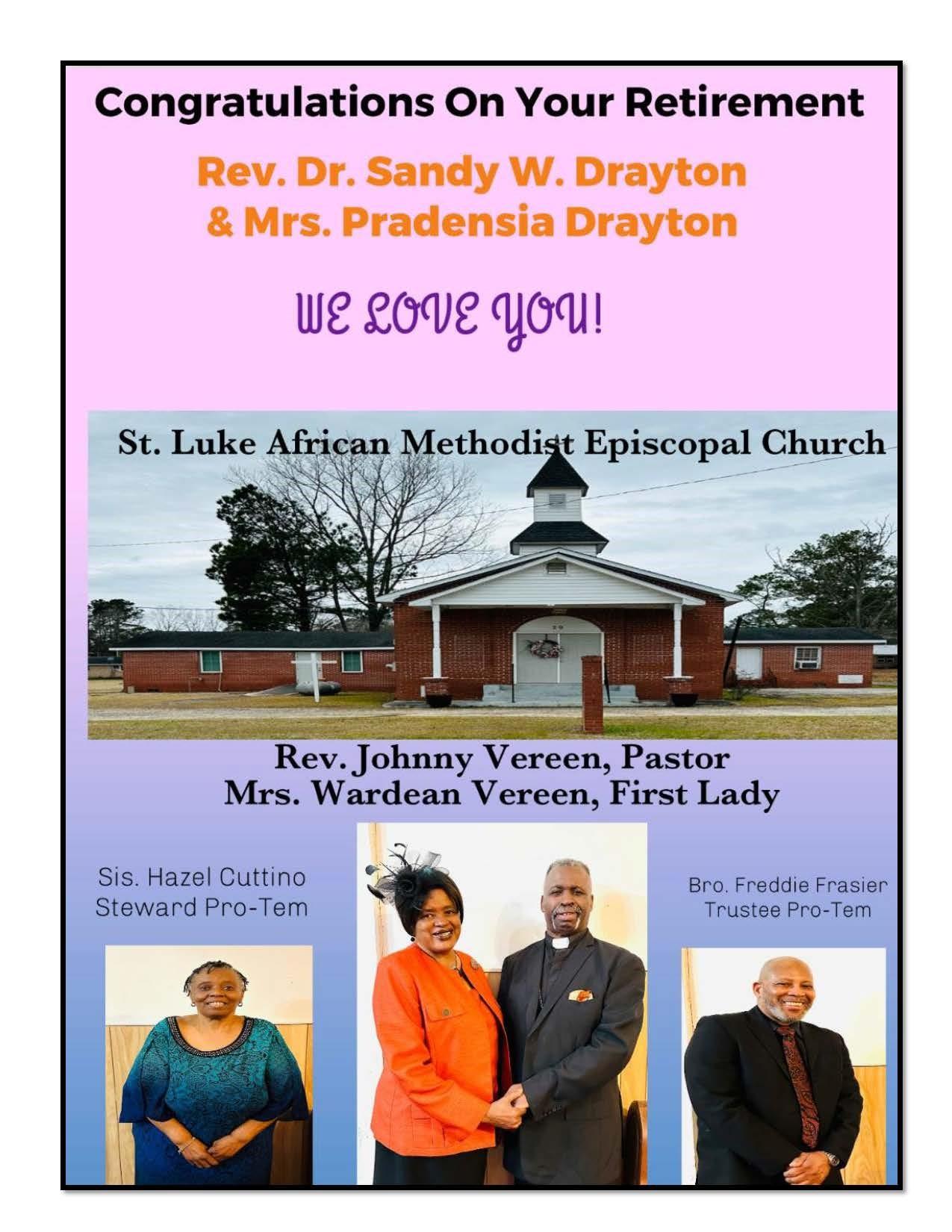 Congratulations On Your Retirement

Rev. Dr. Sandy W. Drayton
& Mrs. Pradensia Drayton

WE LOVE YOU!

St. Luke African Methodist Episcopal Church

Rev. Johnny Vereen, Pastor
Mrs. Wardean Vereen, First Lady

Sis. Hazel Cuttino
Steward Pro-Tem

Bro. Freddie Frasier
Trustee Pro-Tem